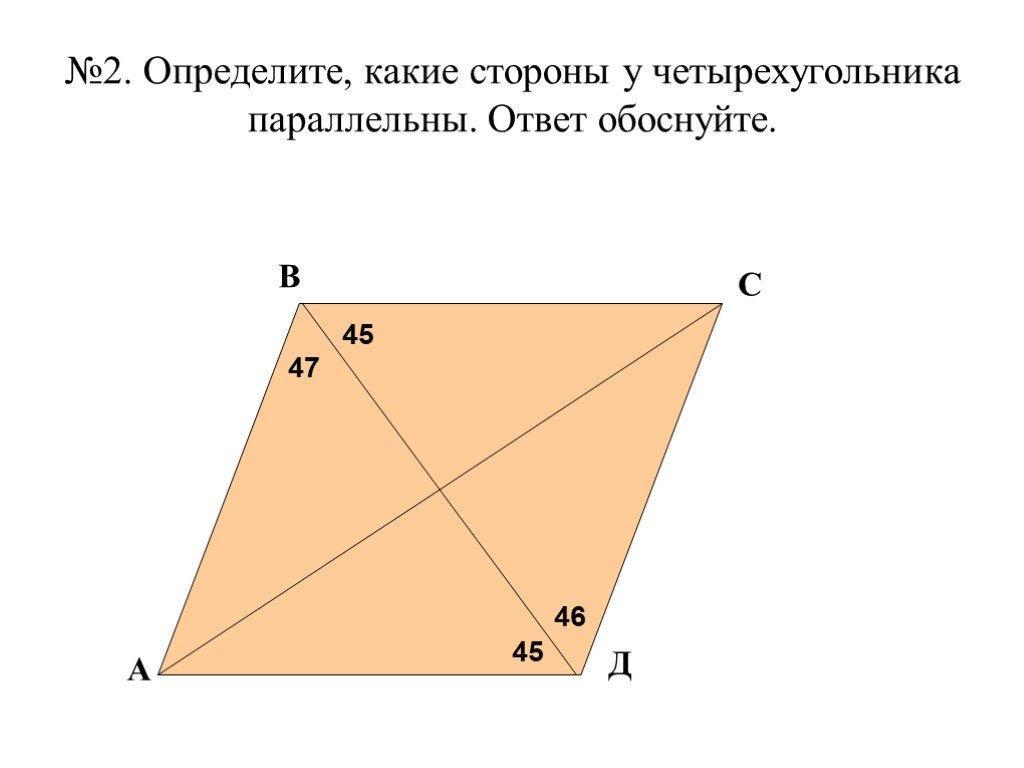 №2. Определите, какие стороны у четырехугольника параллельны. Ответ обоснуйте.

В
С
45
47
46
45
А
Д